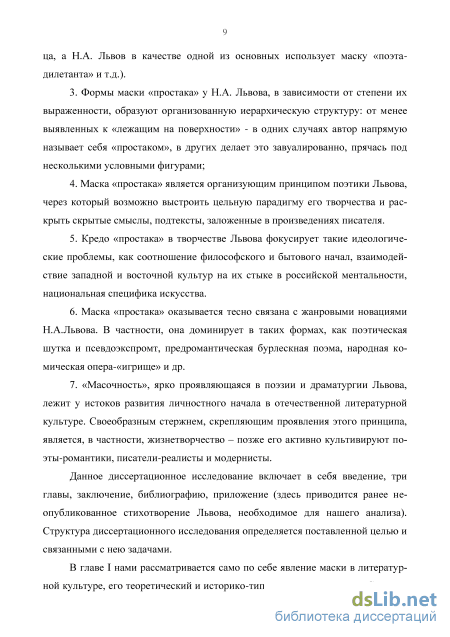 9

ца, а Н.А. Львов в качестве одной из основных использует маску «поэта-дилетанта» и т.д.).

3. Формы маски «простака» у Н.А. Львова, в зависимости от степени их выраженности, образуют организованную иерархическую структуру: от менее выявленных к «лежащим на поверхности» - в одних случаях автор напрямую называет себя «простаком», в других делает это завуалированно, прячась под несколькими условными фигурами;

4. Маска «простака» является организующим принципом поэтики Львова, через который возможно выстроить цельную парадигму его творчества и раскрыть скрытые смыслы, подтексты, заложенные в произведениях писателя.

5. Кредо «простака» в творчестве Львова фокусирует такие идеологические проблемы, как соотношение философского и бытового начал, взаимодействие западной и восточной культур на их стыке в российской ментальности, национальная специфика искусства.

6. Маска «простака» оказывается тесно связана с жанровыми новациями Н.А.Львова. В частности, она доминирует в таких формах, как поэтическая шутка и псевдоэкспромт, предромантическая бурлескная поэма, народная комическая опера-«игрище» и др.

7. «Масочность», ярко проявляющаяся в поэзии и драматургии Львова, лежит у истоков развития личностного начала в отечественной литературной культуре. Своеобразным стержнем, скрепляющим проявления этого принципа, является, в частности, жизнетворчество – позже его активно культивируют поэты-романтики, писатели-реалисты и модернисты.

Данное диссертационное исследование включает в себя введение, три главы, заключение, библиографию, приложение (здесь приводится ранее неопубликованное стихотворение Львова, необходимое для нашего анализа). Структура диссертационного исследования определяется поставленной целью и связанными с нею задачами.

В главе I нами рассматривается само по себе явление маски в литературной культуре, его теоретический и историко-тип

dsLib.net
библиотека диссертаций